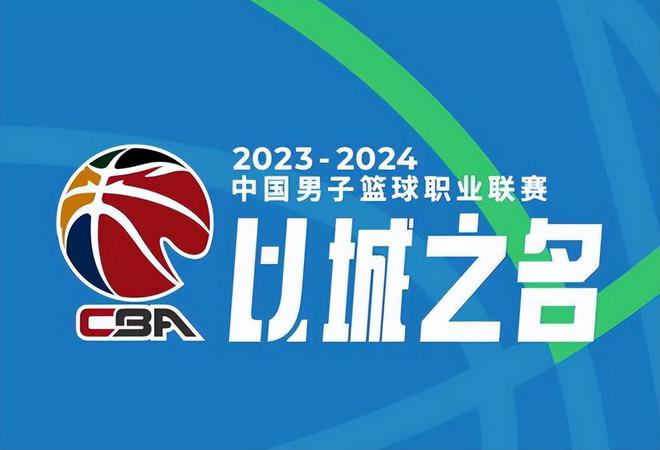 CBA

2023-2024
中国男子篮球职业联赛
以城之名